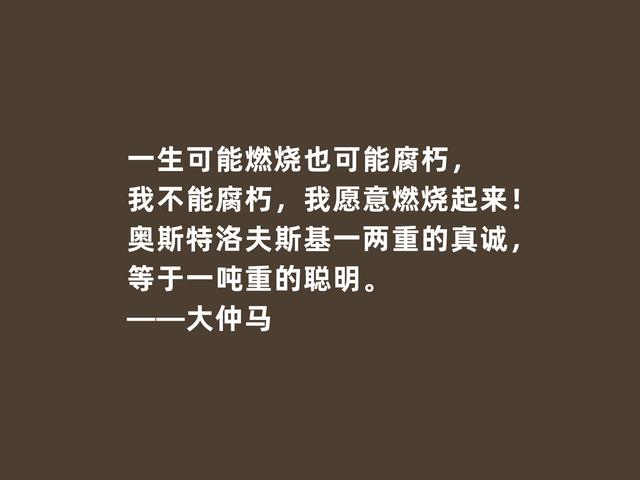 一生可能燃烧也可能腐朽，
我不能腐朽，我愿意燃烧起来！
奥斯特洛夫斯基一两重的真诚，
等于一吨重的聪明。
——大仲马